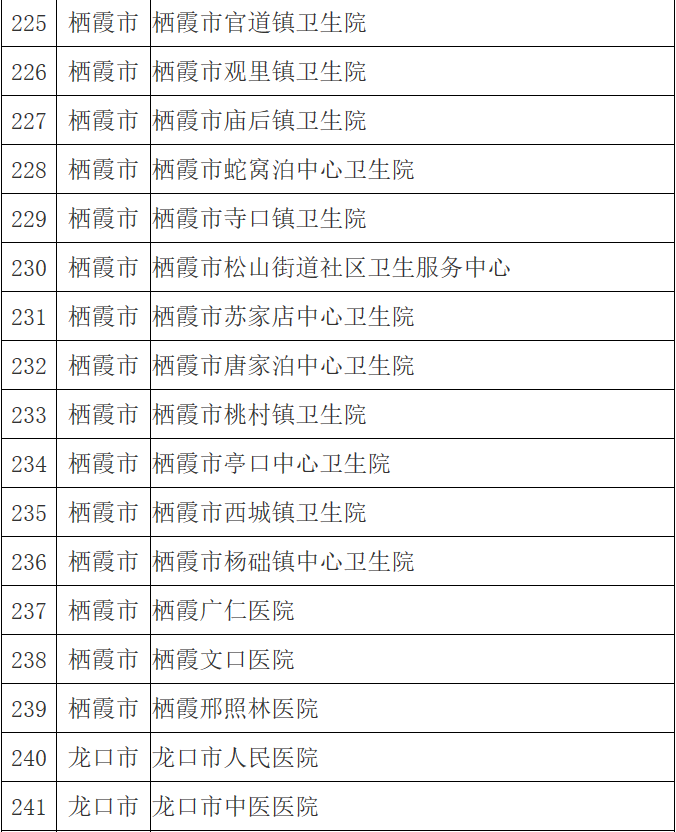 | 225 | 栖霞市 | 栖霞市官道镇卫生院 |
|---|---|---|
| 226 | 栖霞市 | 栖霞市观里镇卫生院 |
| 227 | 栖霞市 | 栖霞市庙后镇卫生院 |
| 228 | 栖霞市 | 栖霞市蛇窝泊中心卫生院 |
| 229 | 栖霞市 | 栖霞市寺口镇卫生院 |
| 230 | 栖霞市 | 栖霞市松山街道社区卫生服务中心 |
| 231 | 栖霞市 | 栖霞市苏家店中心卫生院 |
| 232 | 栖霞市 | 栖霞市唐家泊中心卫生院 |
| 233 | 栖霞市 | 栖霞市桃村镇卫生院 |
| 234 | 栖霞市 | 栖霞市亭口中心卫生院 |
| 235 | 栖霞市 | 栖霞市西城镇卫生院 |
| 236 | 栖霞市 | 栖霞市杨础镇中心卫生院 |
| 237 | 栖霞市 | 栖霞广仁医院 |
| 238 | 栖霞市 | 栖霞文口医院 |
| 239 | 栖霞市 | 栖霞邢照林医院 |
| 240 | 龙口市 | 龙口市人民医院 |
| 241 | 龙口市 | 龙口市中医医院 |